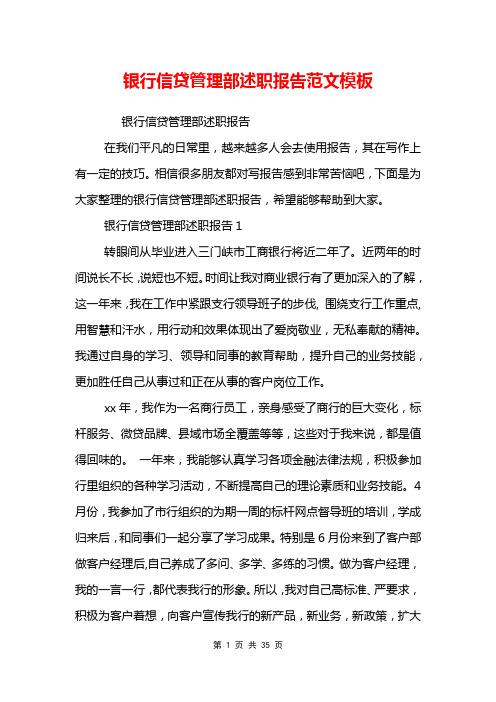 银行信贷管理部述职报告范文模板

银行信贷管理部述职报告

在我们平凡的日常里，越来越多人会去使用报告，其在写作上有一定的技巧。相信很多朋友都对写报告感到非常苦恼吧，下面是为大家整理的银行信贷管理部述职报告，希望能够帮助到大家。

银行信贷管理部述职报告 1

转眼间从毕业进入三门峡市工商银行将近二年了。近两年的时间说长不长，说短也不短。时间让我对商业银行有了更加深入的了解，这一年来，我在工作中紧跟支行领导班子的步伐，围绕支行工作重点，用智慧和汗水，用行动和效果体现出了爱岗敬业，无私奉献的精神。我通过自身的学习、领导和同事的教育帮助，提升自己的业务技能，更加胜任自己从事过和正在从事的客户岗位工作。

xx 年，我作为一名商行员工，亲身感受了商行的巨大变化，标杆服务、微贷品牌、县域市场全覆盖等等，这些对于我来说，都是值得回味的。 一年来，我能够认真学习各项金融法律法规，积极参加行里组织的各种学习活动，不断提高自己的理论素质和业务技能。4 月份，我参加了市行组织的为期一周的标杆网点督导班的培训，学成归来后，和同事们一起分享了学习成果。特别是 6 月份来到了客户部做客户经理后,自己养成了多问、多学、多练的习惯。做为客户经理，我的一言一行，都代表我行的形象。所以，我对自己高标准、严要求，积极为客户着想，向客户宣传我行的新产品，新业务，新政策，扩大

第 1 页 共 35 页